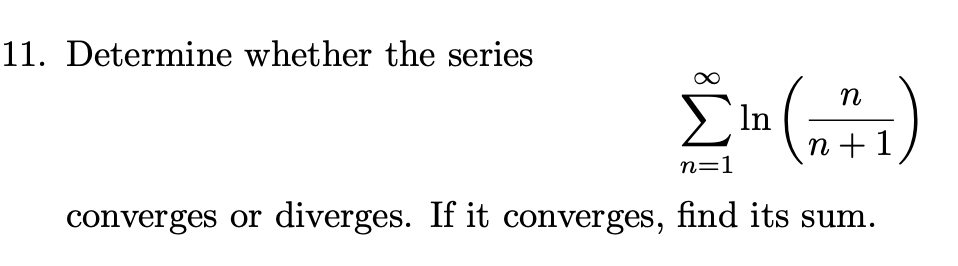 11. Determine whether the series

$$\sum_{n=1}^{\infty} \ln\left(\frac{n}{n+1}\right)$$

converges or diverges. If it converges, find its sum.